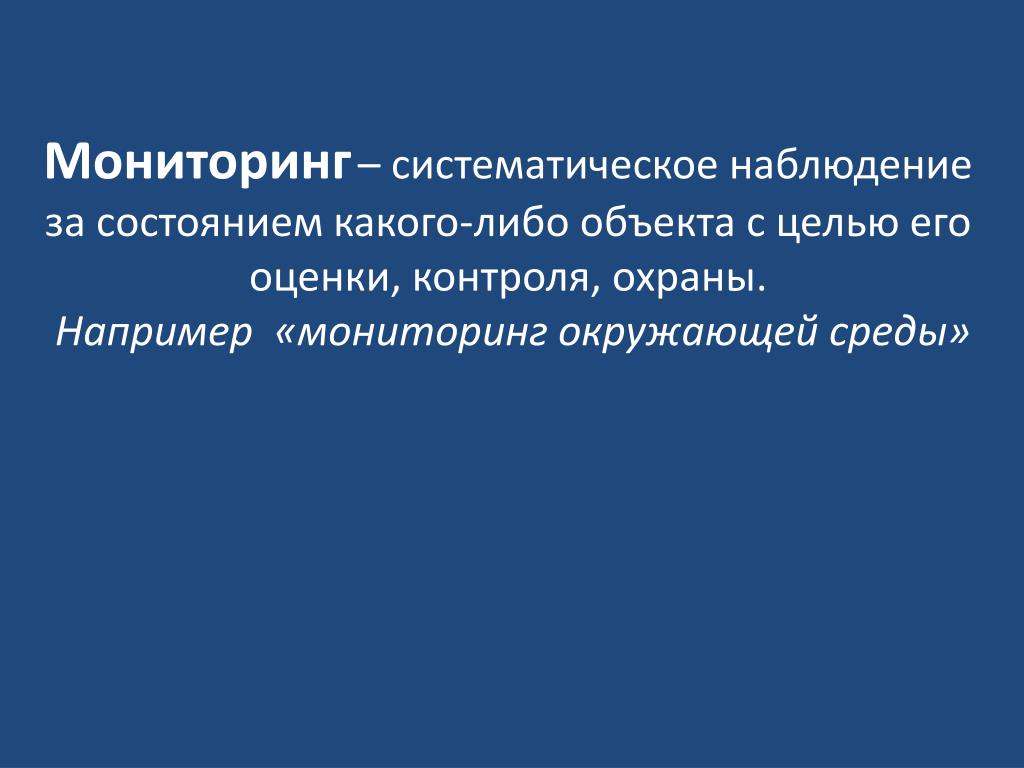 Мониторинг – систематическое наблюдение за состоянием какого-либо объекта с целью его оценки, контроля, охраны.
Например «мониторинг окружающей среды»